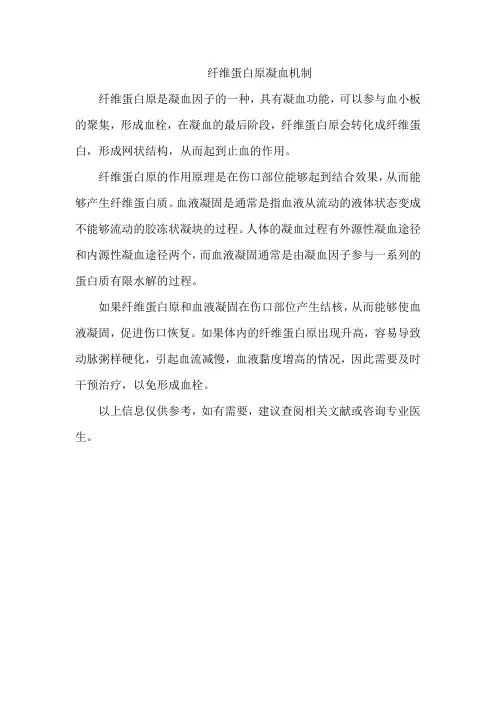 纤维蛋白原凝血机制

纤维蛋白原是凝血因子的一种，具有凝血功能，可以参与血小板的聚集，形成血栓，在凝血的最后阶段，纤维蛋白原会转化成纤维蛋白，形成网状结构，从而起到止血的作用。

纤维蛋白原的作用原理是在伤口部位能够起到结合效果，从而能够产生纤维蛋白质。血液凝固是通常是指血液从流动的液体状态变成不能够流动的胶冻状凝块的过程。人体的凝血过程有外源性凝血途径和内源性凝血途径两个，而血液凝固通常是由凝血因子参与一系列的蛋白质有限水解的过程。

如果纤维蛋白原和血液凝固在伤口部位产生结核，从而能够使血液凝固，促进伤口恢复。如果体内的纤维蛋白原出现升高，容易导致动脉粥样硬化，引起血流减慢，血液黏度增高的情况，因此需要及时干预治疗，以免形成血栓。

以上信息仅供参考，如有需要，建议查阅相关文献或咨询专业医生。